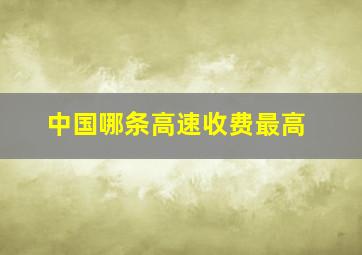 中国哪条高速收费最高